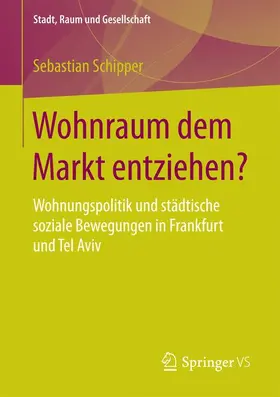 Stadt, Raum und Gesellschaft

Sebastian Schipper

Wohnraum dem Markt entziehen?

Wohnungspolitik und städtische soziale Bewegungen in Frankfurt und Tel Aviv

Springer VS